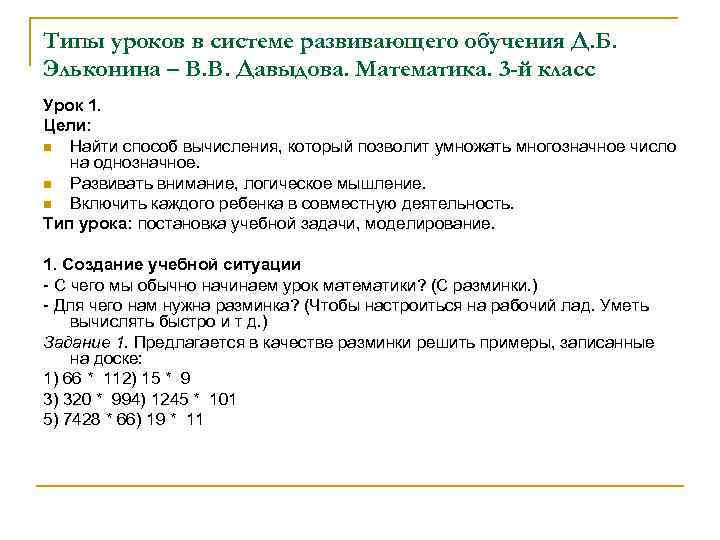 Типы уроков в системе развивающего обучения Д.Б. Эльконина – В.В. Давыдова. Математика. 3-й класс

Урок 1.
Цели:
Найти способ вычисления, который позволит умножать многозначное число на однозначное.
Развивать внимание, логическое мышление.
Включить каждого ребенка в совместную деятельность.
Тип урока: постановка учебной задачи, моделирование.

1. Создание учебной ситуации
- С чего мы обычно начинаем урок математики? (С разминки.)
- Для чего нам нужна разминка? (Чтобы настроиться на рабочий лад. Уметь вычислять быстро и т д.)
Задание 1. Предлагается в качестве разминки решить примеры, записанные на доске:
1) 66 * 112) 15 * 9
3) 320 * 994) 1245 * 101
5) 7428 * 66) 19 * 11